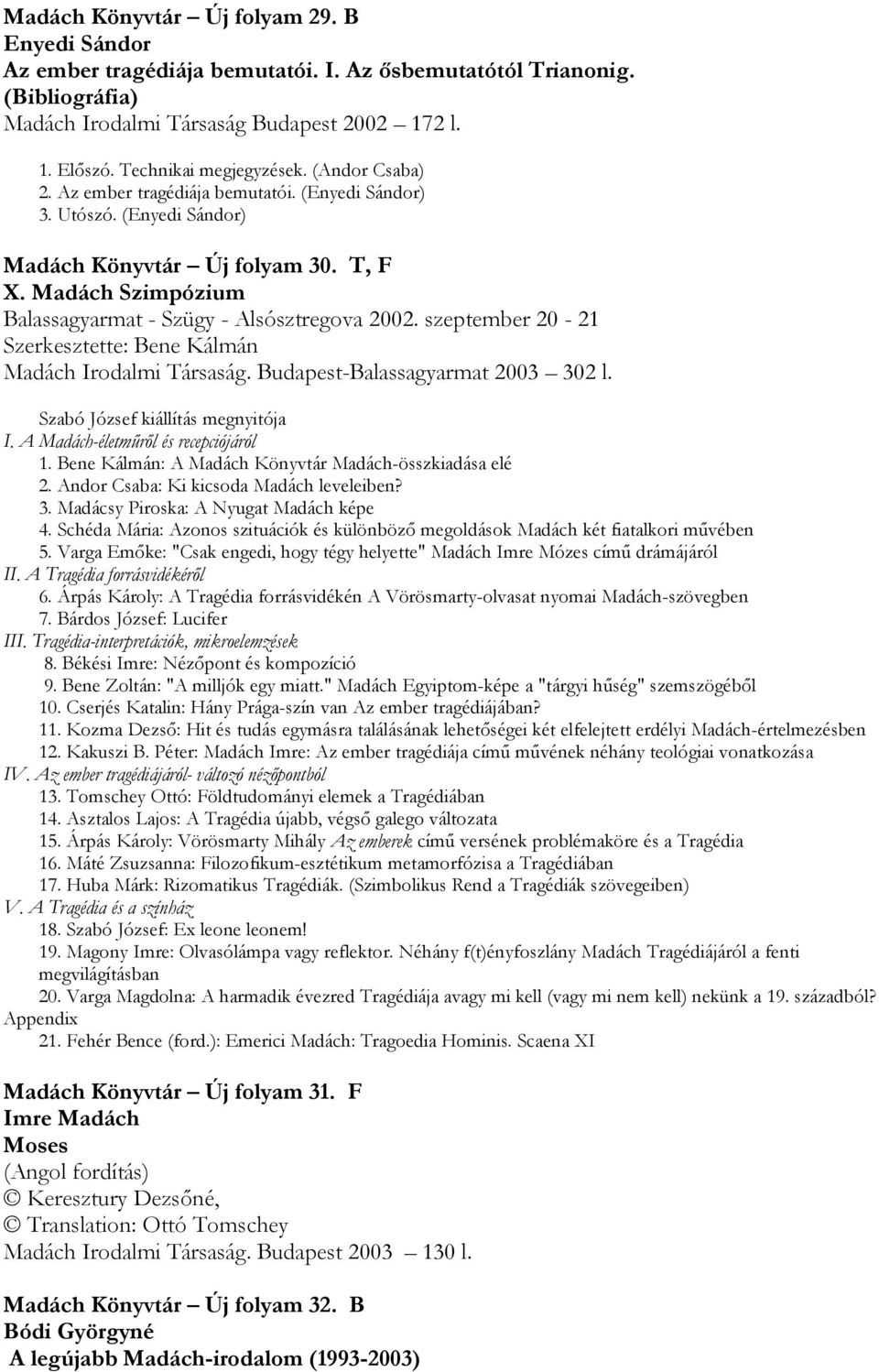 Madách Könyvtár – Új folyam 29. B
Enyedi Sándor
Az ember tragédiája bemutatói. I. Az ősbemutatótól Trianonig. (Bibliográfia)
Madách Irodalmi Társaság Budapest 2002 – 172 l.

1. Előszó. Technikai megjegyzések. (Andor Csaba)
2. Az ember tragédiája bemutatói. (Enyedi Sándor)
3. Utószó. (Enyedi Sándor)

Madách Könyvtár – Új folyam 30. T, F
X. Madách Szimpózium
Balassagyarmat - Szügy - Alsósztregova 2002. szeptember 20 - 21
Szerkesztette: Bene Kálmán
Madách Irodalmi Társaság. Budapest-Balassagyarmat 2003 – 302 l.

Szabó József kiállítás megnyitója
I. A Madách-életműről és recepciójáról
1. Bene Kálmán: A Madách Könyvtár Madách-összkiadása elé
2. Andor Csaba: Ki kicsoda Madách leveleiben?
3. Madácsy Piroska: A Nyugat Madách képe
4. Schéda Mária: Azonos szituációk és különböző megoldások Madách két fiatalkori művében
5. Varga Emőke: "Csak engedi, hogy tégy helyette" Madách Imre Mózes című drámájáról
II. A Tragédia forrásvidékéről
6. Árpás Károly: A Tragédia forrásvidékén A Vörösmarty-olvasat nyomai Madách-szövegben
7. Bárdos József: Lucifer
III. Tragédia-interpretációk, mikroelemzések
8. Békési Imre: Nézőpont és kompozíció
9. Bene Zoltán: "A milljók egy miatt." Madách Egyiptom-képe a "tárgyi hűség" szemszögéből
10. Cserjés Katalin: Hány Prága-szín van Az ember tragédiájában?
11. Kozma Dezső: Hit és tudás egymásra találásának lehetőségei két elfelejtett erdélyi Madách-értelmezésben
12. Kakuszi B. Péter: Madách Imre: Az ember tragédiája című művének néhány teológiai vonatkozása
IV. Az ember tragédiájáról- változó nézőpontból
13. Tomschey Ottó: Földtudományi elemek a Tragédiában
14. Asztalos Lajos: A Tragédia újabb, végső galego változata
15. Árpás Károly: Vörösmarty Mihály Az emberek című versének problémaköre és a Tragédia
16. Máté Zsuzsanna: Filozofikum-esztétikum metamorfózisa a Tragédiában
17. Huba Márk: Rizomatikus Tragédiák. (Szimbolikus Rend a Tragédiák szövegeiben)
V. A Tragédia és a színház
18. Szabó József: Ex leone leonem!
19. Magony Imre: Olvasólámpa vagy reflektor. Néhány f(t)ényfoszlány Madách Tragédiájáról a fenti megvilágításban
20. Varga Magdolna: A harmadik évezred Tragédiája avagy mi kell (vagy mi nem kell) nekünk a 19. századból?
Appendix
21. Fehér Bence (ford.): Emerici Madách: Tragoedia Hominis. Scaena XI

Madách Könyvtár – Új folyam 31. F
Imre Madách
Moses
(Angol fordítás)
© Keresztury Dezsőné,
© Translation: Ottó Tomschey
Madách Irodalmi Társaság. Budapest 2003 – 130 l.

Madách Könyvtár – Új folyam 32. B
Bódi Györgyné
A legújabb Madách-irodalom (1993-2003)